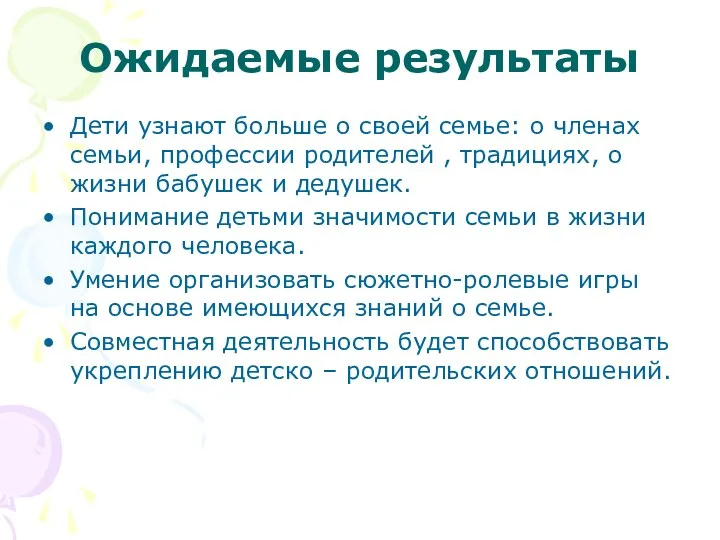 Ожидаемые результаты

• Дети узнают больше о своей семье: о членах семьи, профессии родителей , традициях, о жизни бабушек и дедушек.
• Понимание детьми значимости семьи в жизни каждого человека.
• Умение организовать сюжетно-ролевые игры на основе имеющихся знаний о семье.
• Совместная деятельность будет способствовать укреплению детско – родительских отношений.